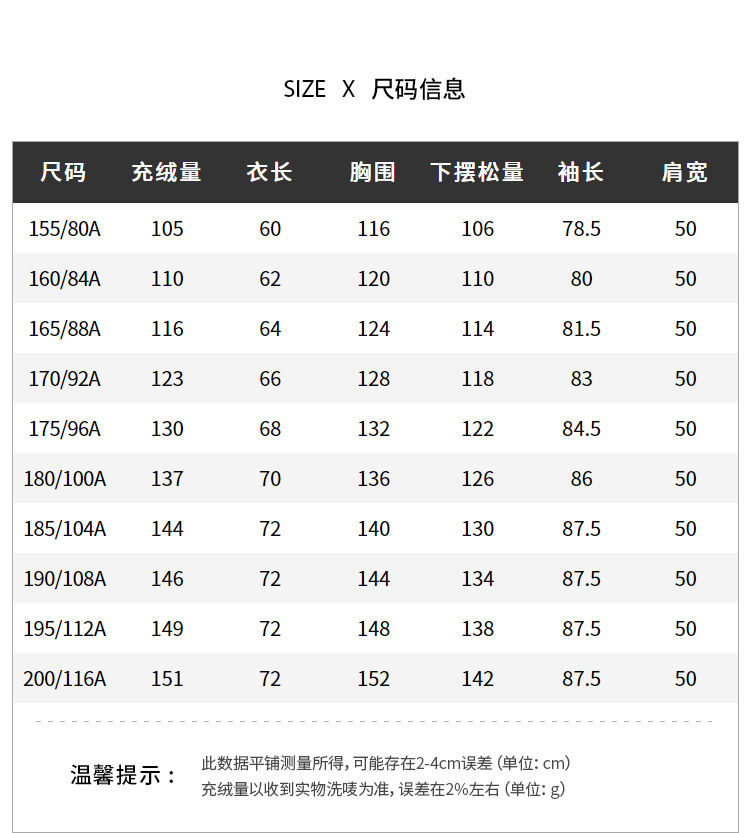 SIZE X 尺码信息

| 尺码 | 充绒量 | 衣长 | 胸围 | 下摆松量 | 袖长 | 肩宽 |
|---|---|---|---|---|---|---|
| 155/80A | 105 | 60 | 116 | 106 | 78.5 | 50 |
| 160/84A | 110 | 62 | 120 | 110 | 80 | 50 |
| 165/88A | 116 | 64 | 124 | 114 | 81.5 | 50 |
| 170/92A | 123 | 66 | 128 | 118 | 83 | 50 |
| 175/96A | 130 | 68 | 132 | 122 | 84.5 | 50 |
| 180/100A | 137 | 70 | 136 | 126 | 86 | 50 |
| 185/104A | 144 | 72 | 140 | 130 | 87.5 | 50 |
| 190/108A | 146 | 72 | 144 | 134 | 87.5 | 50 |
| 195/112A | 149 | 72 | 148 | 138 | 87.5 | 50 |
| 200/116A | 151 | 72 | 152 | 142 | 87.5 | 50 |

温馨提示：
此数据平铺测量所得，可能存在2-4cm误差（单位：cm）
充绒量以收到实物洗唛为准，误差在2%左右（单位：g）